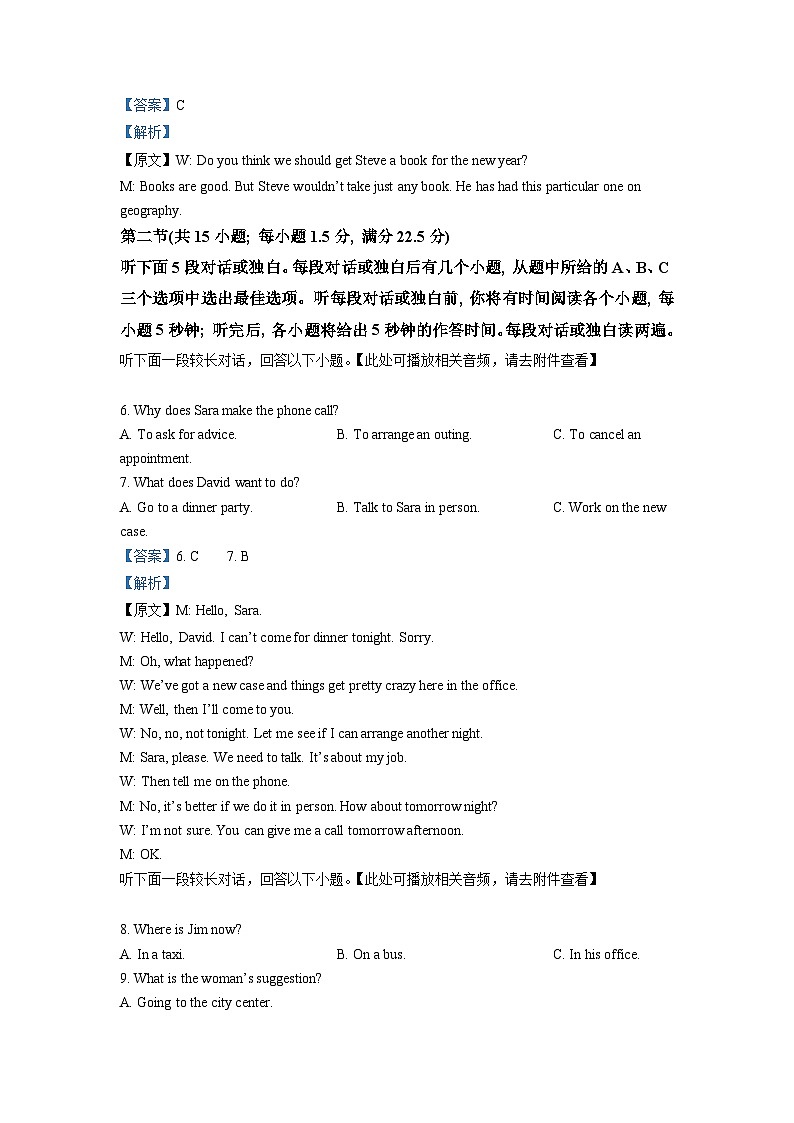 【答案】C

【解析】

【原文】W: Do you think we should get Steve a book for the new year?

M: Books are good. But Steve wouldn't take just any book. He has had this particular one on geography.

第二节(共15小题; 每小题1.5分, 满分22.5分)

听下面5段对话或独白。每段对话或独白后有几个小题, 从题中所给的A、B、C三个选项中选出最佳选项。听每段对话或独白前, 你将有时间阅读各个小题, 每小题5秒钟; 听完后, 各小题将给出5秒钟的作答时间。每段对话或独白读两遍。

听下面一段较长对话，回答以下小题。【此处可播放相关音频，请去附件查看】

6. Why does Sara make the phone call?

A. To ask for advice.  B. To arrange an outing.  C. To cancel an appointment.

7. What does David want to do?

A. Go to a dinner party.  B. Talk to Sara in person.  C. Work on the new case.

【答案】6. C  7. B

【解析】

【原文】M: Hello, Sara.

W: Hello, David. I can't come for dinner tonight. Sorry.

M: Oh, what happened?

W: We've got a new case and things get pretty crazy here in the office.

M: Well, then I'll come to you.

W: No, no, not tonight. Let me see if I can arrange another night.

M: Sara, please. We need to talk. It's about my job.

W: Then tell me on the phone.

M: No, it's better if we do it in person. How about tomorrow night?

W: I'm not sure. You can give me a call tomorrow afternoon.

M: OK.

听下面一段较长对话，回答以下小题。【此处可播放相关音频，请去附件查看】

8. Where is Jim now?

A. In a taxi.  B. On a bus.  C. In his office.

9. What is the woman's suggestion?

A. Going to the city center.